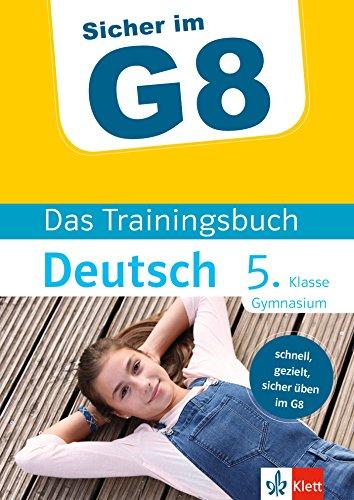 Sicher im
G8

Das Trainingsbuch

Deutsch 5. Klasse
Gymnasium

schnell, gezielt, sicher üben im G8

Klett